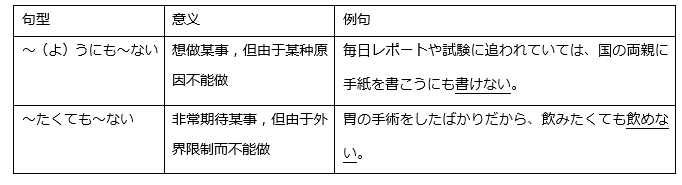 | 句型 | 意义 | 例句 |
|---|---|---|
| ～（よ）うにも～ない | 想做某事，但由于某种原因不能做 | 毎日レポートや試験に追われていては、国の両親に手紙を書こうにも書けない。 |
| ～たくても～ない | 非常期待某事，但由于外界限制而不能做 | 胃の手術をしたばかりだから、飲みたくても飲めない。 |